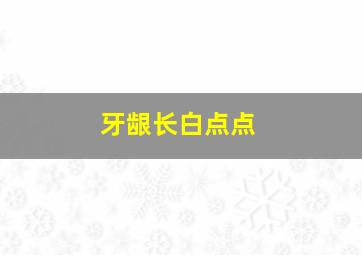 牙龈长白点点